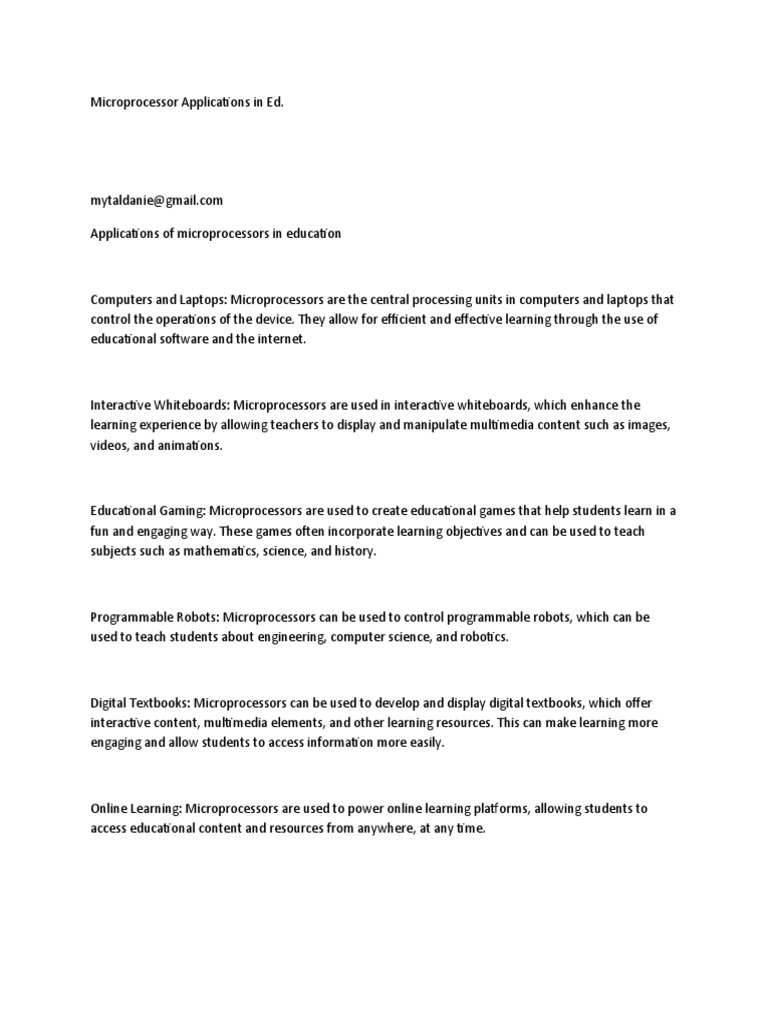 Microprocessor Applications in Ed.

mytaldanie@gmail.com

Applications of microprocessors in education

Computers and Laptops: Microprocessors are the central processing units in computers and laptops that control the operations of the device. They allow for efficient and effective learning through the use of educational software and the internet.

Interactive Whiteboards: Microprocessors are used in interactive whiteboards, which enhance the learning experience by allowing teachers to display and manipulate multimedia content such as images, videos, and animations.

Educational Gaming: Microprocessors are used to create educational games that help students learn in a fun and engaging way. These games often incorporate learning objectives and can be used to teach subjects such as mathematics, science, and history.

Programmable Robots: Microprocessors can be used to control programmable robots, which can be used to teach students about engineering, computer science, and robotics.

Digital Textbooks: Microprocessors can be used to develop and display digital textbooks, which offer interactive content, multimedia elements, and other learning resources. This can make learning more engaging and allow students to access information more easily.

Online Learning: Microprocessors are used to power online learning platforms, allowing students to access educational content and resources from anywhere, at any time.